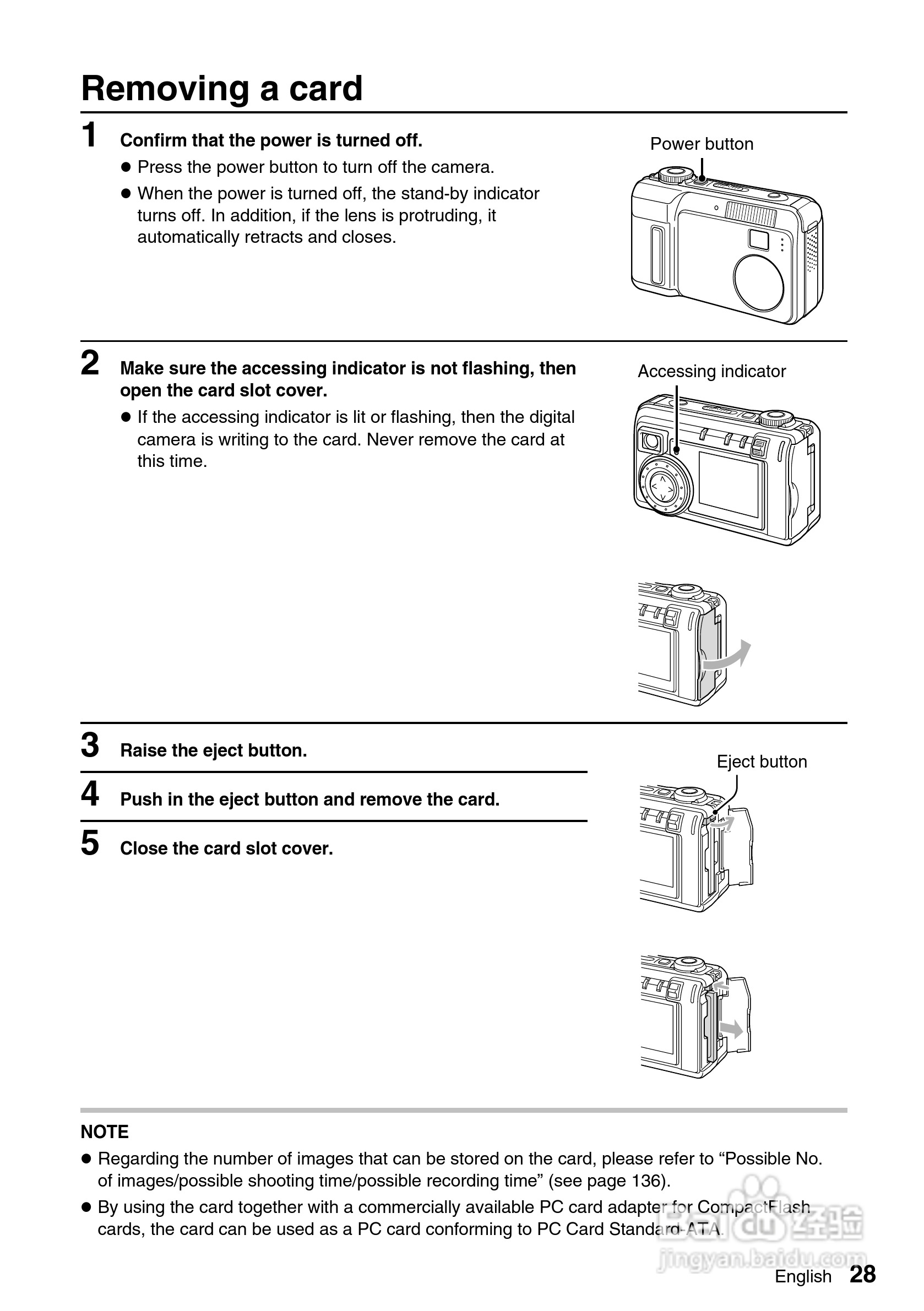 Removing a card

1 Confirm that the power is turned off.
● Press the power button to turn off the camera.
● When the power is turned off, the stand-by indicator turns off. In addition, if the lens is protruding, it automatically retracts and closes.

Power button

2 Make sure the accessing indicator is not flashing, then open the card slot cover.
● If the accessing indicator is lit or flashing, then the digital camera is writing to the card. Never remove the card at this time.

Accessing indicator

3 Raise the eject button.

4 Push in the eject button and remove the card.

5 Close the card slot cover.

Eject button

NOTE
● Regarding the number of images that can be stored on the card, please refer to “Possible No. of images/possible shooting time/possible recording time” (see page 136).
● By using the card together with a commercially available PC card adapter for CompactFlash cards, the card can be used as a PC card conforming to PC Card Standard-ATA.

Baidu 经验
jingyan.baidu.com

English 28